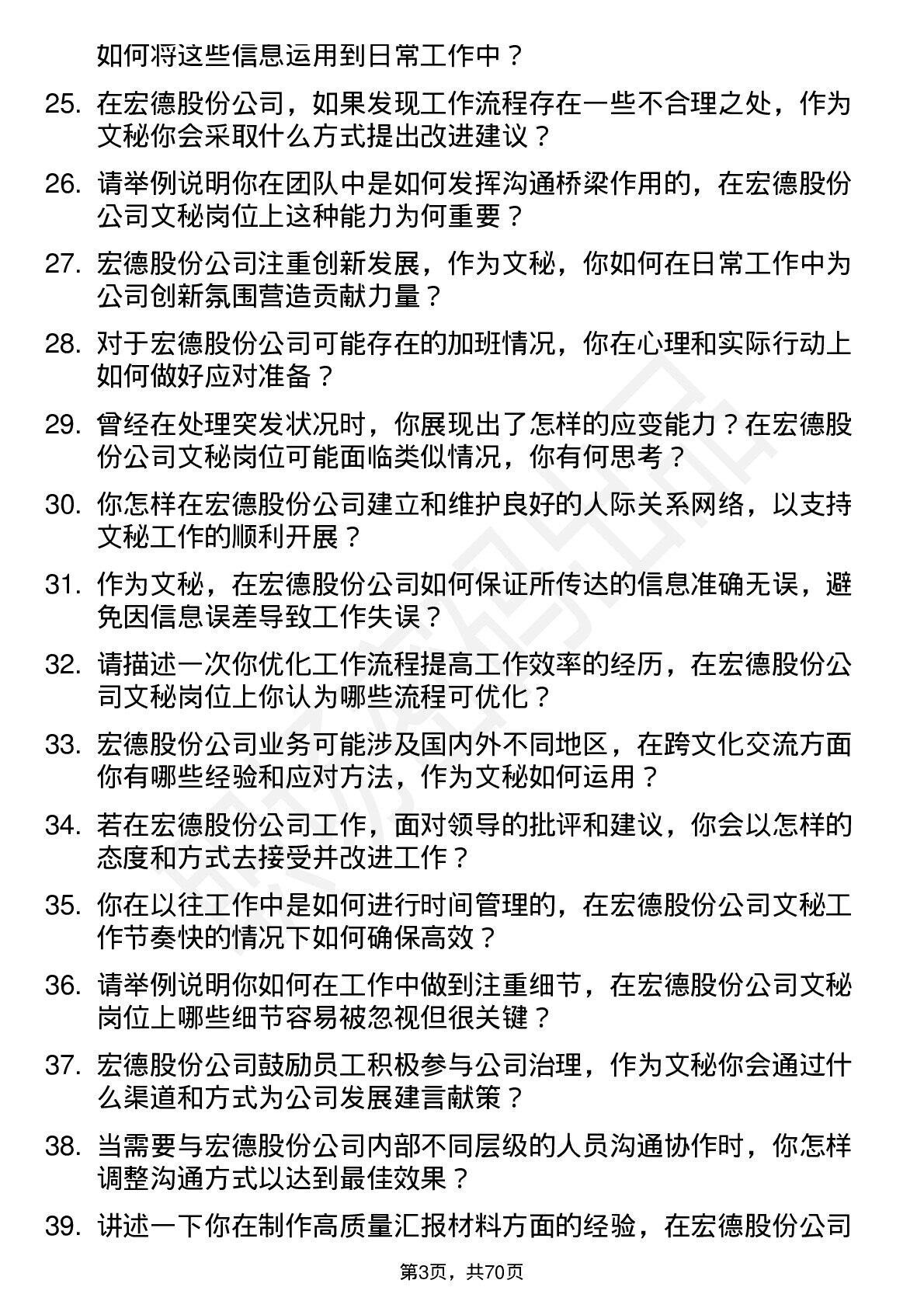 如何将这些信息运用到日常工作中？

25. 在宏德股份公司，如果发现工作流程存在一些不合理之处，作为文秘你会采取什么方式提出改进建议？

26. 请举例说明你在团队中是如何发挥沟通桥梁作用的，在宏德股份公司文秘岗位上这种能力为何重要？

27. 宏德股份公司注重创新发展，作为文秘，你如何在日常工作中为公司创新氛围营造贡献力量？

28. 对于宏德股份公司可能存在的加班情况，你在心理和实际行动上如何做好应对准备？

29. 曾经在处理突发状况时，你展现出了怎样的应变能力？在宏德股份公司文秘岗位可能面临类似情况，你有何思考？

30. 你怎样在宏德股份公司建立和维护良好的人际关系网络，以支持文秘工作的顺利开展？

31. 作为文秘，在宏德股份公司如何保证所传达的信息准确无误，避免因信息误差导致工作失误？

32. 请描述一次你优化工作流程提高工作效率的经历，在宏德股份公司文秘岗位上你认为哪些流程可优化？

33. 宏德股份公司业务可能涉及国内外不同地区，在跨文化交流方面你有哪些经验和应对方法，作为文秘如何运用？

34. 若在宏德股份公司工作，面对领导的批评和建议，你会以怎样的态度和方式去接受并改进工作？

35. 你在以往工作中是如何进行时间管理的，在宏德股份公司文秘工作节奏快的情况下如何确保高效？

36. 请举例说明你如何在工作中做到注重细节，在宏德股份公司文秘岗位上哪些细节容易被忽视但很关键？

37. 宏德股份公司鼓励员工积极参与公司治理，作为文秘你会通过什么渠道和方式为公司发展建言献策？

38. 当需要与宏德股份公司内部不同层级的人员沟通协作时，你怎样调整沟通方式以达到最佳效果？

39. 讲述一下你在制作高质量汇报材料方面的经验，在宏德股份公司

第3页，共70页